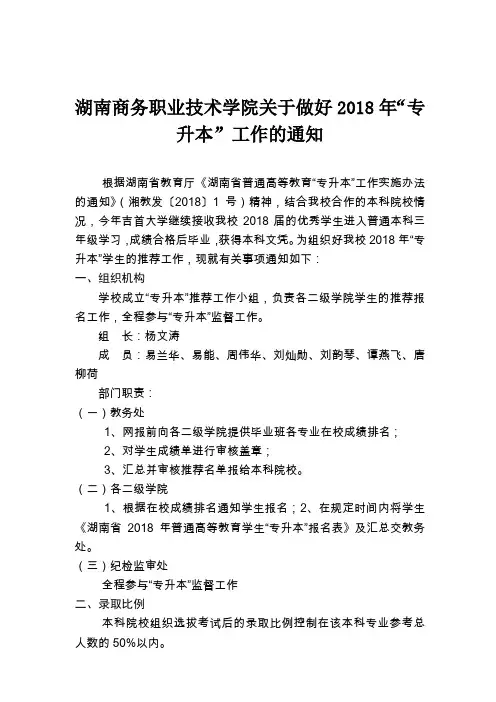 湖南商务职业技术学院关于做好 2018 年“专升本” 工作的通知

根据湖南省教育厅《湖南省普通高等教育“专升本”工作实施办法的通知》（湘教发〔2018〕1 号）精神，结合我校合作的本科院校情况，今年吉首大学继续接收我校 2018 届的优秀学生进入普通本科三年级学习，成绩合格后毕业，获得本科文凭。为组织好我校 2018 年“专升本”学生的推荐工作，现就有关事项通知如下：

一、组织机构

学校成立“专升本”推荐工作小组，负责各二级学院学生的推荐报名工作，全程参与“专升本”监督工作。

组　长：杨文涛

成　员：易兰华、易能、周伟华、刘灿勋、刘韵琴、谭燕飞、唐柳荷

部门职责：

（一）教务处

1、网报前向各二级学院提供毕业班各专业在校成绩排名；

2、对学生成绩单进行审核盖章；

3、汇总并审核推荐名单报给本科院校。

（二）各二级学院

1、根据在校成绩排名通知学生报名；2、在规定时间内将学生《湖南省 2018 年普通高等教育学生“专升本”报名表》及汇总交教务处。

（三）纪检监审处

全程参与“专升本”监督工作

二、录取比例

本科院校组织选拔考试后的录取比例控制在该本科专业参考总人数的 50%以内。